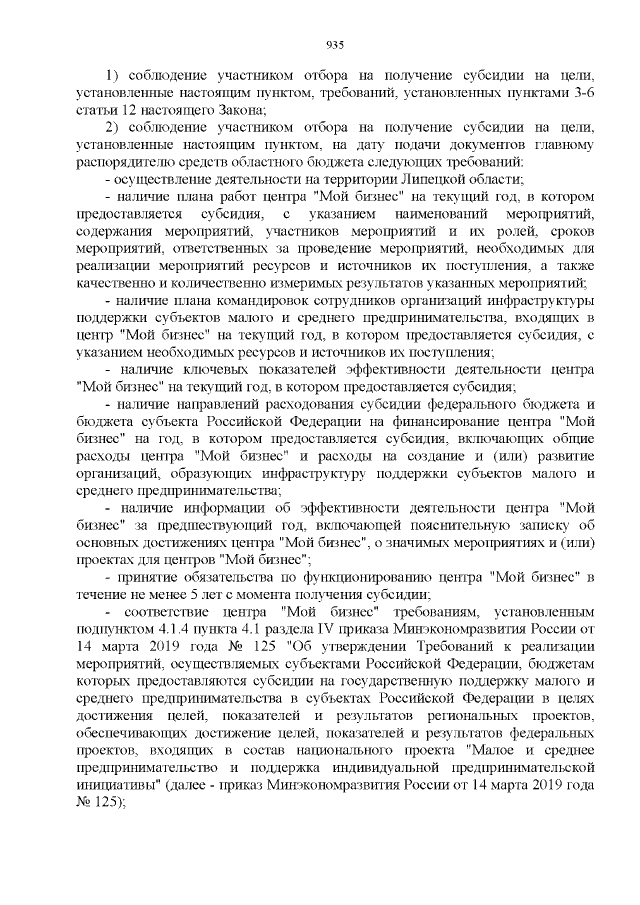 935

1) соблюдение участником отбора на получение субсидии на цели, установленные настоящим пунктом, требований, установленных пунктами 3-6 статьи 12 настоящего Закона;

2) соблюдение участником отбора на получение субсидии на цели, установленные настоящим пунктом, на дату подачи документов главному распорядителю средств областного бюджета следующих требований:

- осуществление деятельности на территории Липецкой области;

- наличие плана работ центра "Мой бизнес" на текущий год, в котором предоставляется субсидия, с указанием наименований мероприятий, содержания мероприятий, участников мероприятий и их ролей, сроков мероприятий, ответственных за проведение мероприятий, необходимых для реализации мероприятий ресурсов и источников их поступления, а также качественно и количественно измеримых результатов указанных мероприятий;

- наличие плана командировок сотрудников организаций инфраструктуры поддержки субъектов малого и среднего предпринимательства, входящих в центр "Мой бизнес" на текущий год, в котором предоставляется субсидия, с указанием необходимых ресурсов и источников их поступления;

- наличие ключевых показателей эффективности деятельности центра "Мой бизнес" на текущий год, в котором предоставляется субсидия;

- наличие направлений расходования субсидии федерального бюджета и бюджета субъекта Российской Федерации на финансирование центра "Мой бизнес" на год, в котором предоставляется субсидия, включающих общие расходы центра "Мой бизнес" и расходы на создание и (или) развитие организаций, образующих инфраструктуру поддержки субъектов малого и среднего предпринимательства;

- наличие информации об эффективности деятельности центра "Мой бизнес" за предшествующий год, включающей пояснительную записку об основных достижениях центра "Мой бизнес", о значимых мероприятиях и (или) проектах для центров "Мой бизнес";

- принятие обязательства по функционированию центра "Мой бизнес" в течение не менее 5 лет с момента получения субсидии;

- соответствие центра "Мой бизнес" требованиям, установленным подпунктом 4.1.4 пункта 4.1 раздела IV приказа Минэкономразвития России от 14 марта 2019 года № 125 "Об утверждении Требований к реализации мероприятий, осуществляемых субъектами Российской Федерации, бюджетам которых предоставляются субсидии на государственную поддержку малого и среднего предпринимательства в субъектах Российской Федерации в целях достижения целей, показателей и результатов региональных проектов, обеспечивающих достижение целей, показателей и результатов федеральных проектов, входящих в состав национального проекта "Малое и среднее предпринимательство и поддержка индивидуальной предпринимательской инициативы" (далее - приказ Минэкономразвития России от 14 марта 2019 года № 125);